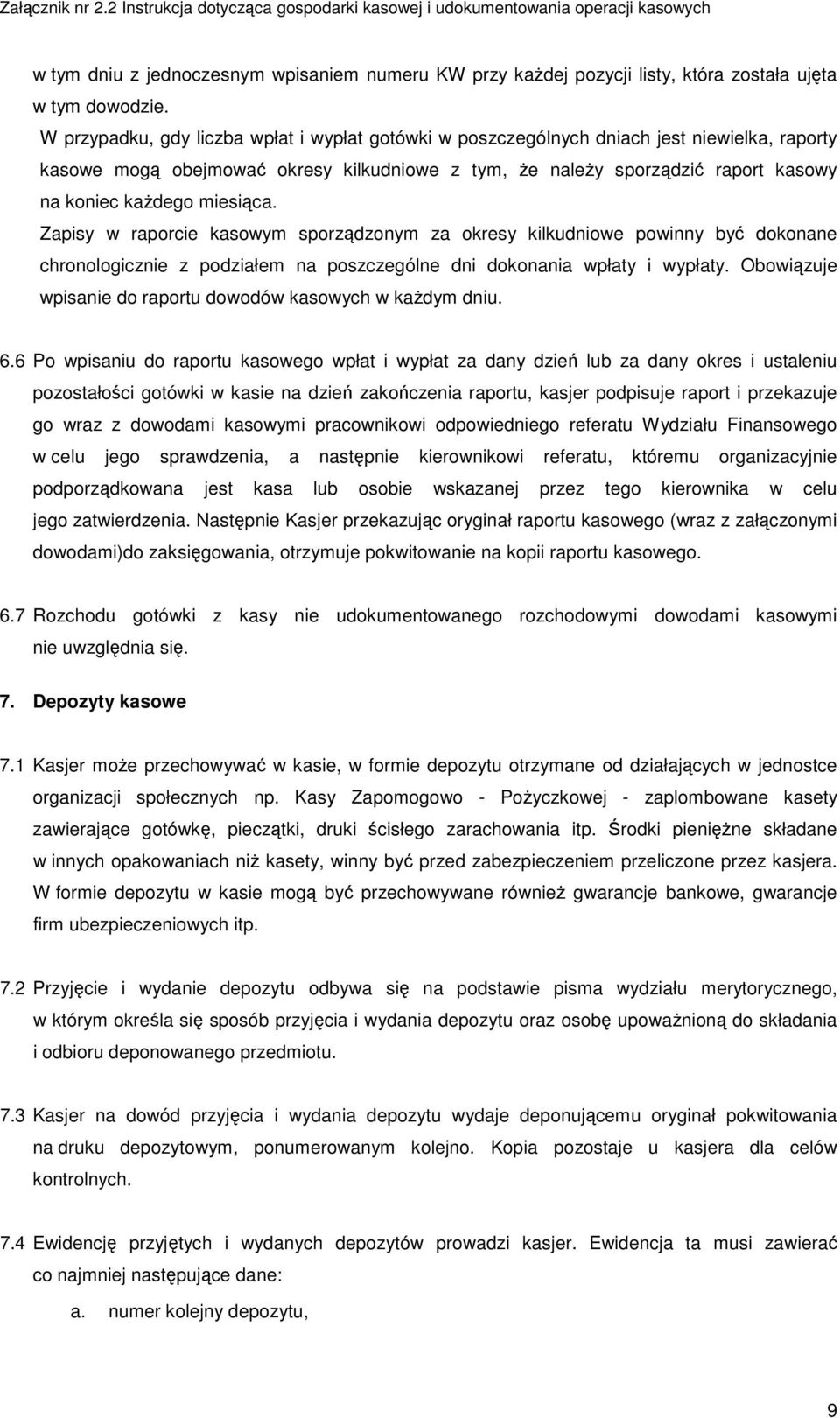 Załącznik nr 2.2 Instrukcja dotycząca gospodarki kasowej i udokumentowania operacji kasowych

w tym dniu z jednoczesnym wpisaniem numeru KW przy każdej pozycji listy, która została ujęta w tym dowodzie.

W przypadku, gdy liczba wpłat i wypłat gotówki w poszczególnych dniach jest niewielka, raporty kasowe mogą obejmować okresy kilkudniowe z tym, że należy sporządzić raport kasowy na koniec każdego miesiąca.

Zapisy w raporcie kasowym sporządzonym za okresy kilkudniowe powinny być dokonane chronologicznie z podziałem na poszczególne dni dokonania wpłaty i wypłaty. Obowiązuje wpisanie do raportu dowodów kasowych w każdym dniu.

6.6 Po wpisaniu do raportu kasowego wpłat i wypłat za dany dzień lub za dany okres i ustaleniu pozostałości gotówki w kasie na dzień zakończenia raportu, kasjer podpisuje raport i przekazuje go wraz z dowodami kasowymi pracownikowi odpowiedniego referatu Wydziału Finansowego w celu jego sprawdzenia, a następnie kierownikowi referatu, któremu organizacyjnie podporządkowana jest kasa lub osobie wskazanej przez tego kierownika w celu jego zatwierdzenia. Następnie Kasjer przekazując oryginał raportu kasowego (wraz z załączonymi dowodami)do zaksięgowania, otrzymuje pokwitowanie na kopii raportu kasowego.

6.7 Rozchodu gotówki z kasy nie udokumentowanego rozchodowymi dowodami kasowymi nie uwzględnia się.

7. Depozyty kasowe

7.1 Kasjer może przechowywać w kasie, w formie depozytu otrzymane od działających w jednostce organizacji społecznych np. Kasy Zapomogowo - Pożyczkowej - zaplombowane kasety zawierające gotówkę, pieczątki, druki ścisłego zarachowania itp. Środki pieniężne składane w innych opakowaniach niż kasety, winny być przed zabezpieczeniem przeliczone przez kasjera. W formie depozytu w kasie mogą być przechowywane również gwarancje bankowe, gwarancje firm ubezpieczeniowych itp.

7.2 Przyjęcie i wydanie depozytu odbywa się na podstawie pisma wydziału merytorycznego, w którym określa się sposób przyjęcia i wydania depozytu oraz osobę upoważnioną do składania i odbioru deponowanego przedmiotu.

7.3 Kasjer na dowód przyjęcia i wydania depozytu wydaje deponującemu oryginał pokwitowania na druku depozytowym, ponumerowanym kolejno. Kopia pozostaje u kasjera dla celów kontrolnych.

7.4 Ewidencję przyjętych i wydanych depozytów prowadzi kasjer. Ewidencja ta musi zawierać co najmniej następujące dane:

a. numer kolejny depozytu,

9